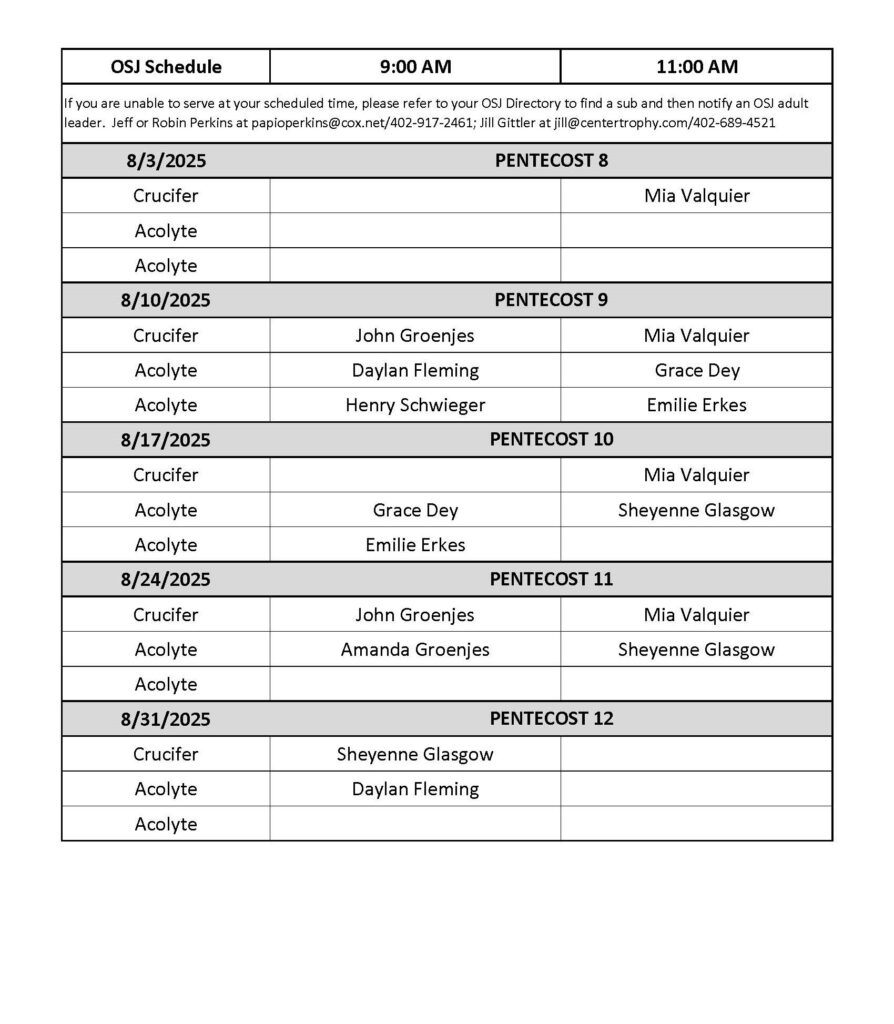 | OSJ Schedule | 9:00 AM | 11:00 AM |
|---|---|---|
| If you are unable to serve at your scheduled time, please refer to your OSJ Directory to find a sub and then notify an OSJ adult leader. Jeff or Robin Perkins at papioperkins@cox.net/402-917-2461; Jill Gittler at jill@centertrophy.com/402-689-4521 | | |
| 8/3/2025 | PENTECOST 8 | |
| Crucifer | | Mia Valquier |
| Acolyte | | |
| Acolyte | | |
| 8/10/2025 | PENTECOST 9 | |
| Crucifer | John Groenjes | Mia Valquier |
| Acolyte | Daylan Fleming | Grace Dey |
| Acolyte | Henry Schwieger | Emilie Erkes |
| 8/17/2025 | PENTECOST 10 | |
| Crucifer | | Mia Valquier |
| Acolyte | Grace Dey | Sheyenne Glasgow |
| Acolyte | Emilie Erkes | |
| 8/24/2025 | PENTECOST 11 | |
| Crucifer | John Groenjes | Mia Valquier |
| Acolyte | Amanda Groenjes | Sheyenne Glasgow |
| Acolyte | | |
| 8/31/2025 | PENTECOST 12 | |
| Crucifer | Sheyenne Glasgow | |
| Acolyte | Daylan Fleming | |
| Acolyte | | |